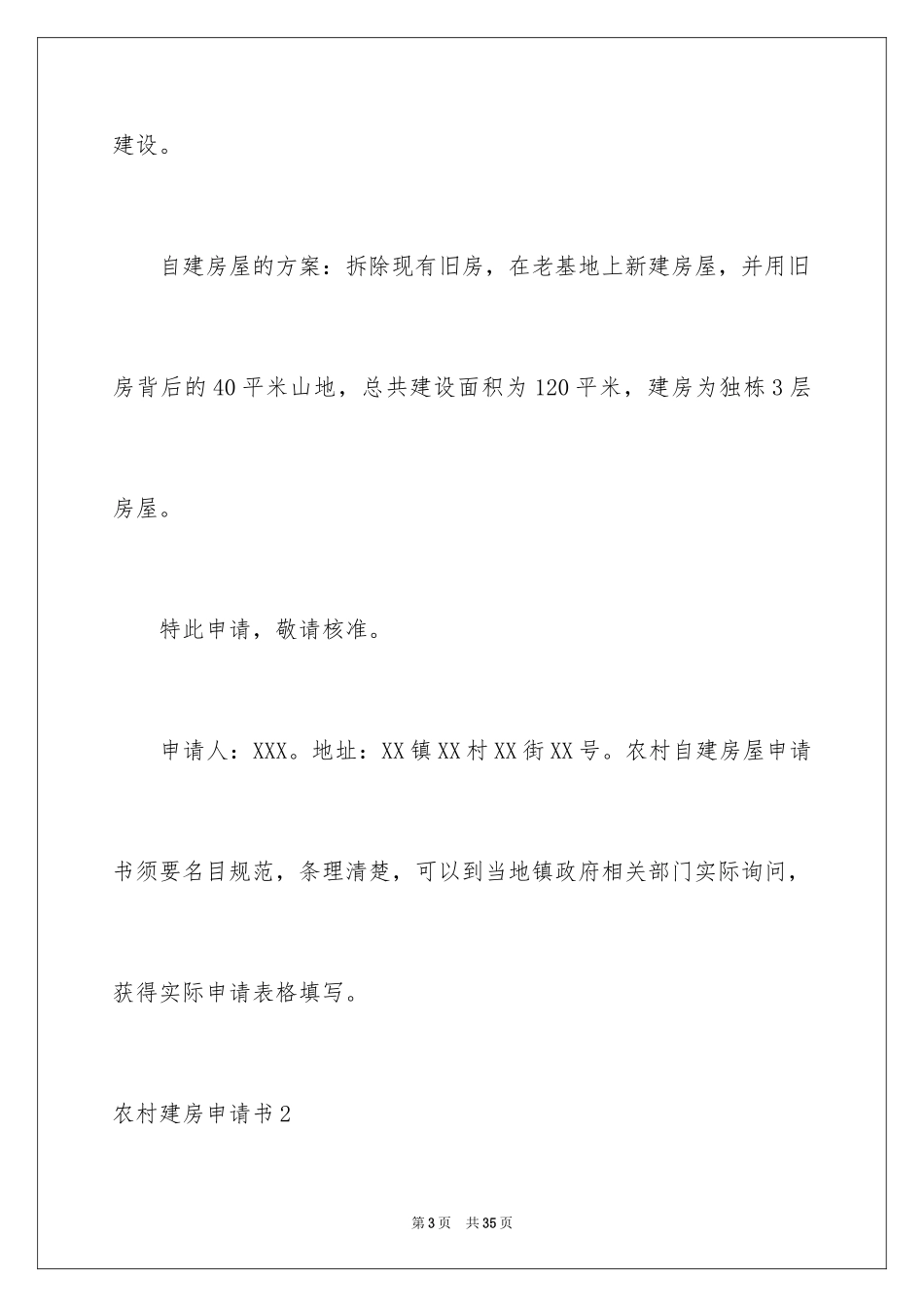 建设。

自建房屋的方案：拆除现有旧房，在老基地上新建房屋，并用旧房背后的40平米山地，总共建设面积为120平米，建房为独栋3层房屋。

特此申请，敬请核准。

申请人：XXX。地址：XX镇XX村XX街XX号。农村自建房屋申请书须要名目规范，条理清楚，可以到当地镇政府相关部门实际询问，获得实际申请表格填写。

农村建房申请书2

第3页 共35页